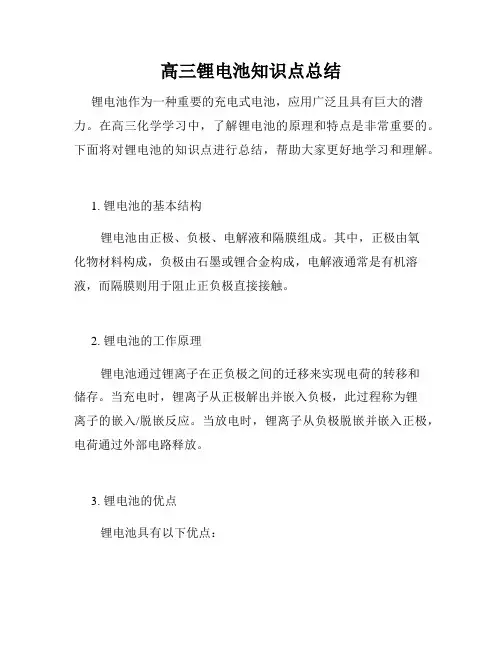 高三锂电池知识点总结

锂电池作为一种重要的充电式电池，应用广泛且具有巨大的潜力。在高三化学学习中，了解锂电池的原理和特点是非常重要的。下面将对锂电池的知识点进行总结，帮助大家更好地学习和理解。

1. 锂电池的基本结构

锂电池由正极、负极、电解液和隔膜组成。其中，正极由氧化物材料构成，负极由石墨或锂合金构成，电解液通常是有机溶液，而隔膜则用于阻止正负极直接接触。

2. 锂电池的工作原理

锂电池通过锂离子在正负极之间的迁移来实现电荷的转移和储存。当充电时，锂离子从正极解出并嵌入负极，此过程称为锂离子的嵌入/脱嵌反应。当放电时，锂离子从负极脱嵌并嵌入正极，电荷通过外部电路释放。

3. 锂电池的优点

锂电池具有以下优点：